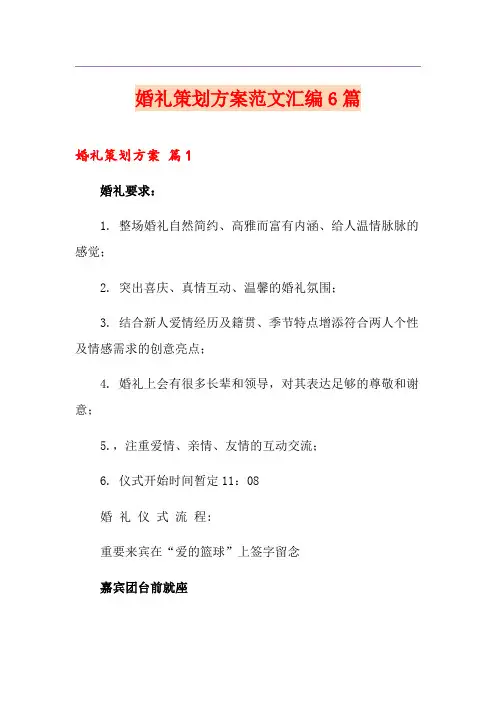 婚礼策划方案范文汇编6篇

婚礼策划方案 篇1

婚礼要求：

1. 整场婚礼自然简约、高雅而富有内涵、给人温情脉脉的感觉；

2. 突出喜庆、真情互动、温馨的婚礼氛围；

3. 结合新人爱情经历及籍贯、季节特点增添符合两人个性及情感需求的创意亮点；

4. 婚礼上会有很多长辈和领导，对其表达足够的尊敬和谢意；

5.，注重爱情、亲情、友情的互动交流；

6. 仪式开始时间暂定11：08

婚 礼 仪 式 流 程：

重要来宾在“爱的篮球”上签字留念

嘉宾团台前就座